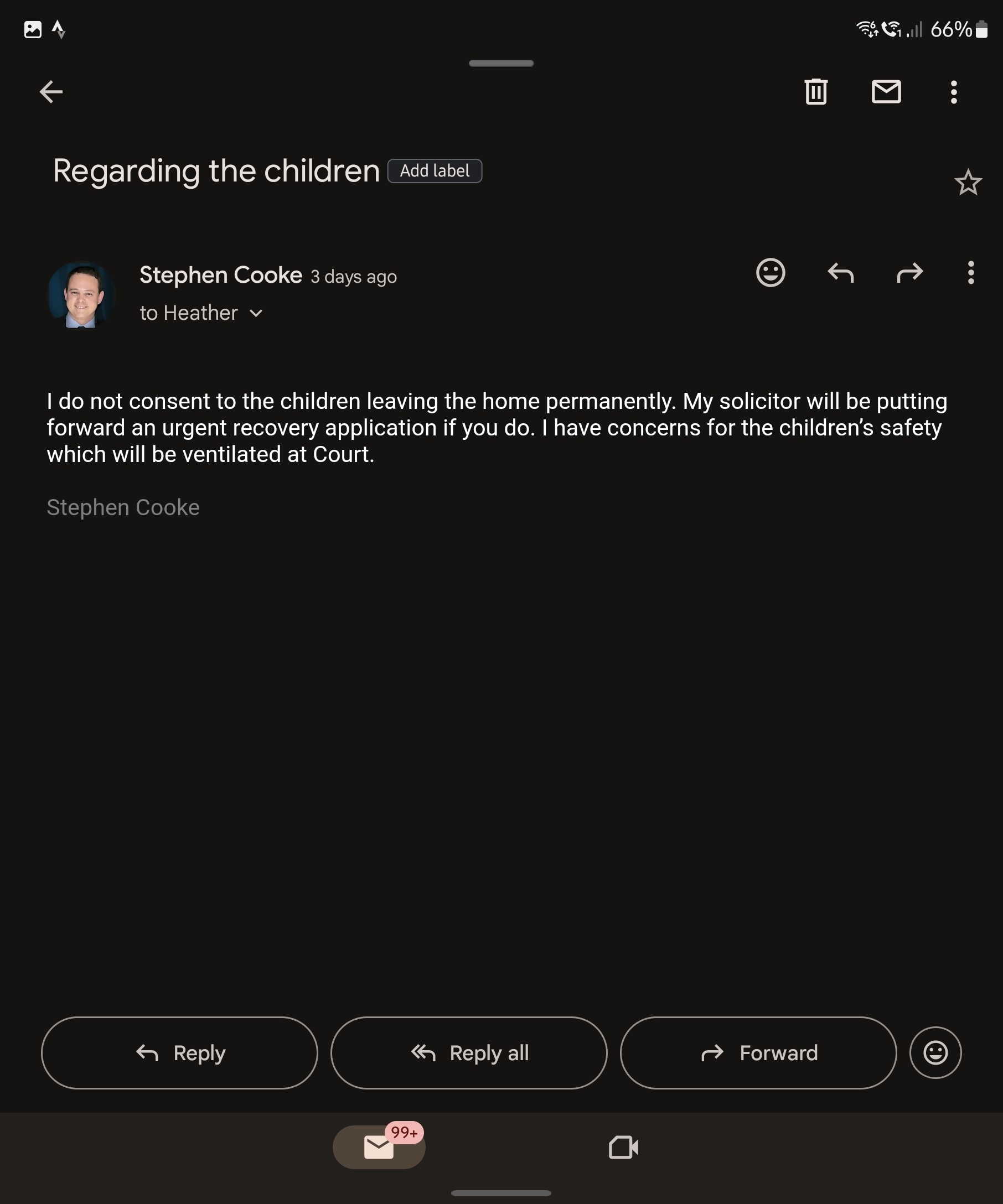 66%

Regarding the children Add label

Stephen Cooke 3 days ago
to Heather

I do not consent to the children leaving the home permanently. My solicitor will be putting forward an urgent recovery application if you do. I have concerns for the children's safety which will be ventilated at Court.

Stephen Cooke

Reply
Reply all
Forward

99+